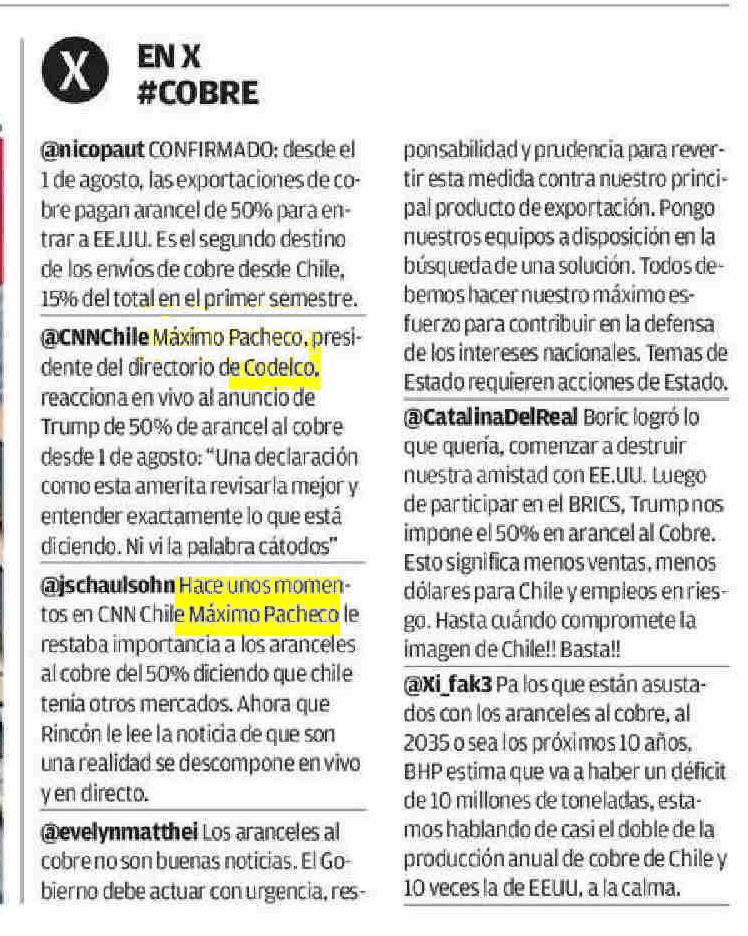 X

EN X
#COBRE

@nicopaut CONFIRMADO: desde el 1 de agosto, las exportaciones de cobre pagan arancel de 50% para entrar a EE.UU. Es el segundo destino de los envíos de cobre desde Chile, 15% del total en el primer semestre.

@CNNChile Máximo Pacheco, presidente del directorio de Codelco, reacciona en vivo al anuncio de Trump de 50% de arancel al cobre desde 1 de agosto: "Una declaración como esta amerita revisarla mejor y entender exactamente lo que está diciendo. Ni vi la palabra cátodos"

@jschaulsohn Hace unos momentos en CNN Chile Máximo Pacheco le restaba importancia a los aranceles al cobre del 50% diciendo que chile tenía otros mercados. Ahora que Rincón le lee la noticia de que son una realidad se descompone en vivo y en directo.

@evelynmatthei Los aranceles al cobre no son buenas noticias. El Gobierno debe actuar con urgencia, responsabilidad y prudencia para revertir esta medida contra nuestro principal producto de exportación. Pongo nuestros equipos a disposición en la búsqueda de una solución. Todos debemos hacer nuestro máximo esfuerzo para contribuir en la defensa de los intereses nacionales. Temas de Estado requieren acciones de Estado.

@CatalinaDelReal Boric logró lo que quería, comenzar a destruir nuestra amistad con EE.UU. Luego de participar en el BRICS, Trump nos impone el 50% en arancel al Cobre. Esto significa menos ventas, menos dólares para Chile y empleos en riesgo. Hasta cuándo compromete la imagen de Chile!! Basta!!

@Xi_fak3 Pa los que están asustados con los aranceles al cobre, al 2035 o sea los próximos 10 años. BHP estima que va a haber un déficit de 10 millones de toneladas, estamos hablando de casi el doble de la producción anual de cobre de Chile y 10 veces la de EEUU, a la calma.